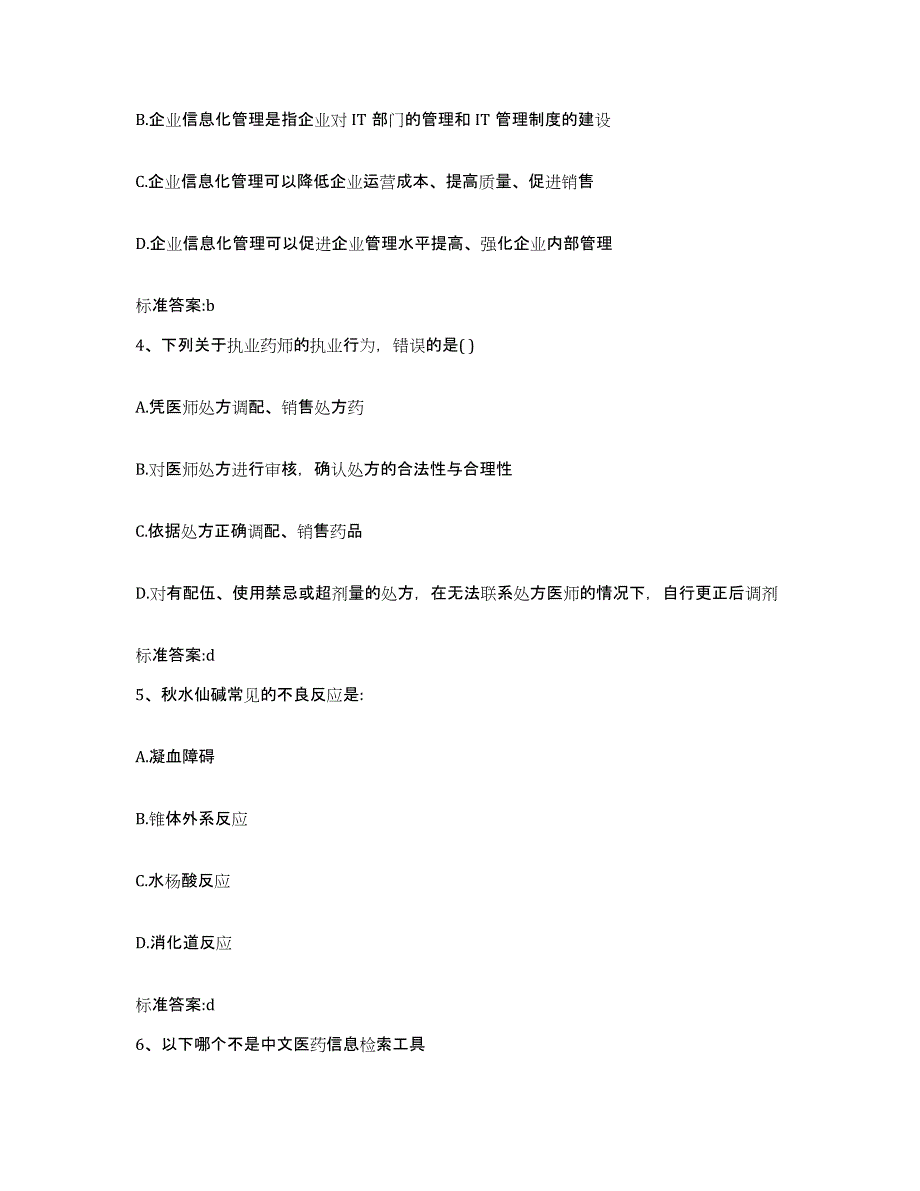 B.企业信息化管理是指企业对 IT 部门的管理和 IT 管理制度的建设

C.企业信息化管理可以降低企业运营成本、提高质量、促进销售

D.企业信息化管理可以促进企业管理水平提高、强化企业内部管理

标准答案:b

4、下列关于执业药师的执业行为，错误的是( )

A.凭医师处方调配、销售处方药

B.对医师处方进行审核，确认处方的合法性与合理性

C.依据处方正确调配、销售药品

D.对有配伍、使用禁忌或超剂量的处方，在无法联系处方医师的情况下，自行更正后调剂

标准答案:d

5、秋水仙碱常见的不良反应是:

A.凝血障碍

B.锥体外系反应

C.水杨酸反应

D.消化道反应

标准答案:d

6、以下哪个不是中文医药信息检索工具